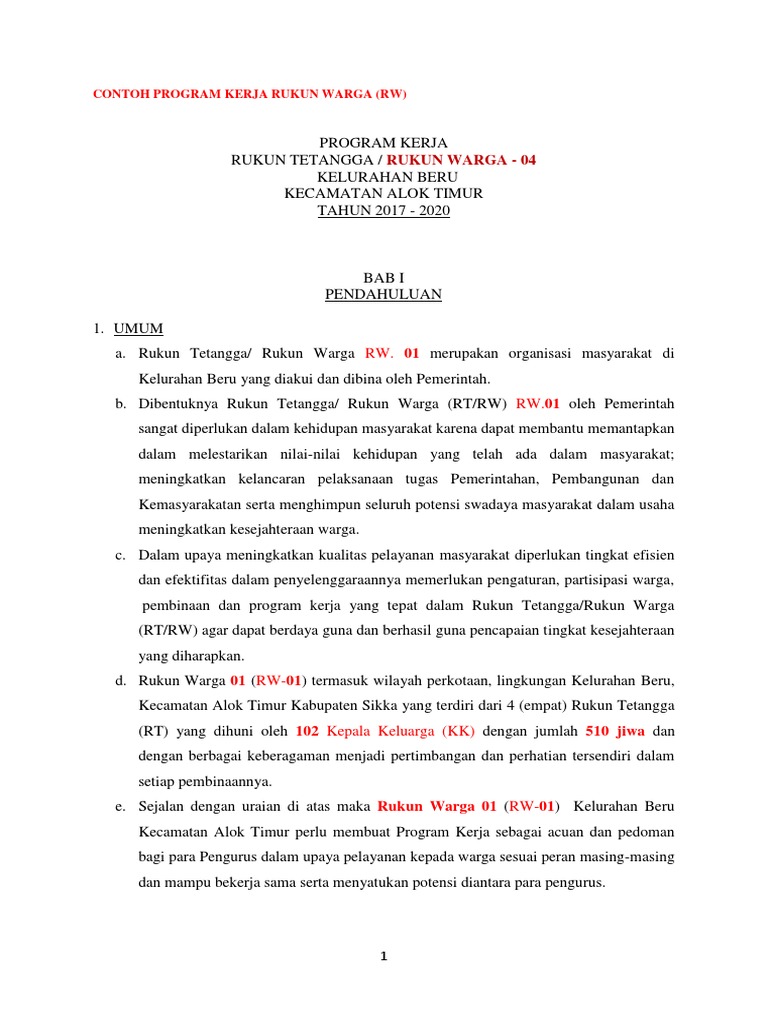 CONTOH PROGRAM KERJA RUKUN WARGA (RW)

PROGRAM KERJA
RUKUN TETANGGA / RUKUN WARGA - 04
KELURAHAN BERU
KECAMATAN ALOK TIMUR
TAHUN 2017 - 2020

BAB I
PENDAHULUAN

1. UMUM

a. Rukun Tetangga/ Rukun Warga RW. 01 merupakan organisasi masyarakat di Kelurahan Beru yang diakui dan dibina oleh Pemerintah.

b. Dibentuknya Rukun Tetangga/ Rukun Warga (RT/RW) RW.01 oleh Pemerintah sangat diperlukan dalam kehidupan masyarakat karena dapat membantu memantapkan dalam melestarikan nilai-nilai kehidupan yang telah ada dalam masyarakat; meningkatkan kelancaran pelaksanaan tugas Pemerintahan, Pembangunan dan Kemasyarakatan serta menghimpun seluruh potensi swadaya masyarakat dalam usaha meningkatkan kesejahteraan warga.

c. Dalam upaya meningkatkan kualitas pelayanan masyarakat diperlukan tingkat efisien dan efektifitas dalam penyelenggaraannya memerlukan pengaturan, partisipasi warga, pembinaan dan program kerja yang tepat dalam Rukun Tetangga/Rukun Warga (RT/RW) agar dapat berdaya guna dan berhasil guna pencapaian tingkat kesejahteraan yang diharapkan.

d. Rukun Warga 01 (RW-01) termasuk wilayah perkotaan, lingkungan Kelurahan Beru, Kecamatan Alok Timur Kabupaten Sikka yang terdiri dari 4 (empat) Rukun Tetangga (RT) yang dihuni oleh 102 Kepala Keluarga (KK) dengan jumlah 510 jiwa dan dengan berbagai keberagaman menjadi pertimbangan dan perhatian tersendiri dalam setiap pembinaannya.

e. Sejalan dengan uraian di atas maka Rukun Warga 01 (RW-01) Kelurahan Beru Kecamatan Alok Timur perlu membuat Program Kerja sebagai acuan dan pedoman bagi para Pengurus dalam upaya pelayanan kepada warga sesuai peran masing-masing dan mampu bekerja sama serta menyatukan potensi diantara para pengurus.

1